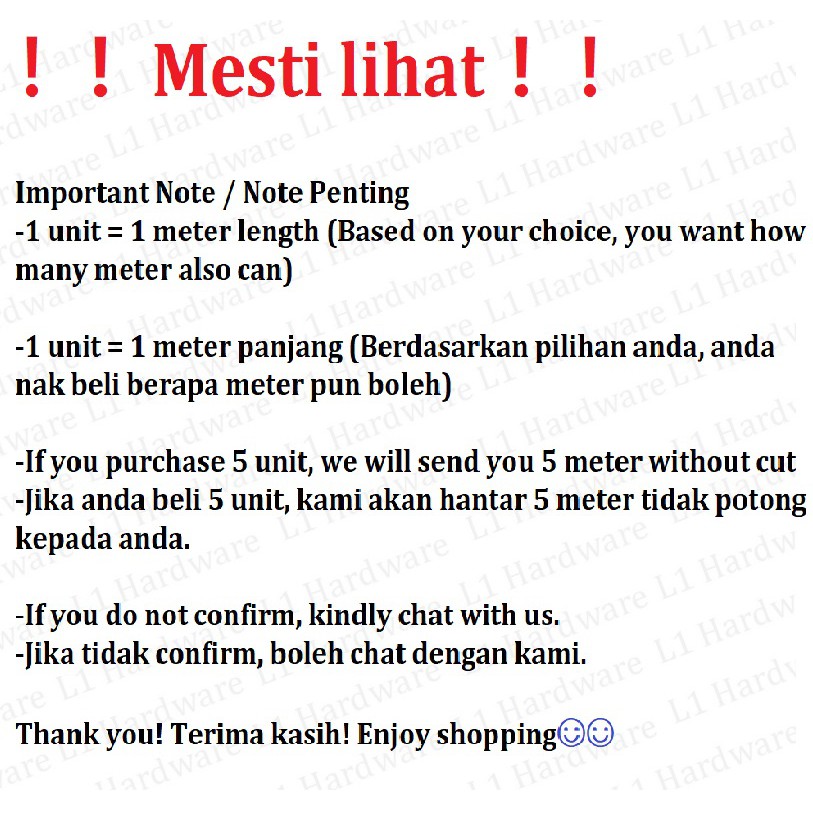 ！！Mesti lihat！！

Important Note / Note Penting
-1 unit = 1 meter length (Based on your choice, you want how many meter also can)

-1 unit = 1 meter panjang (Berdasarkan pilihan anda, anda nak beli berapa meter pun boleh)

-If you purchase 5 unit, we will send you 5 meter without cut
-Jika anda beli 5 unit, kami akan hantar 5 meter tidak potong kepada anda.

-If you do not confirm, kindly chat with us.
-Jika tidak confirm, boleh chat dengan kami.

Thank you! Terima kasih! Enjoy shopping☺☺

L1 Hardware